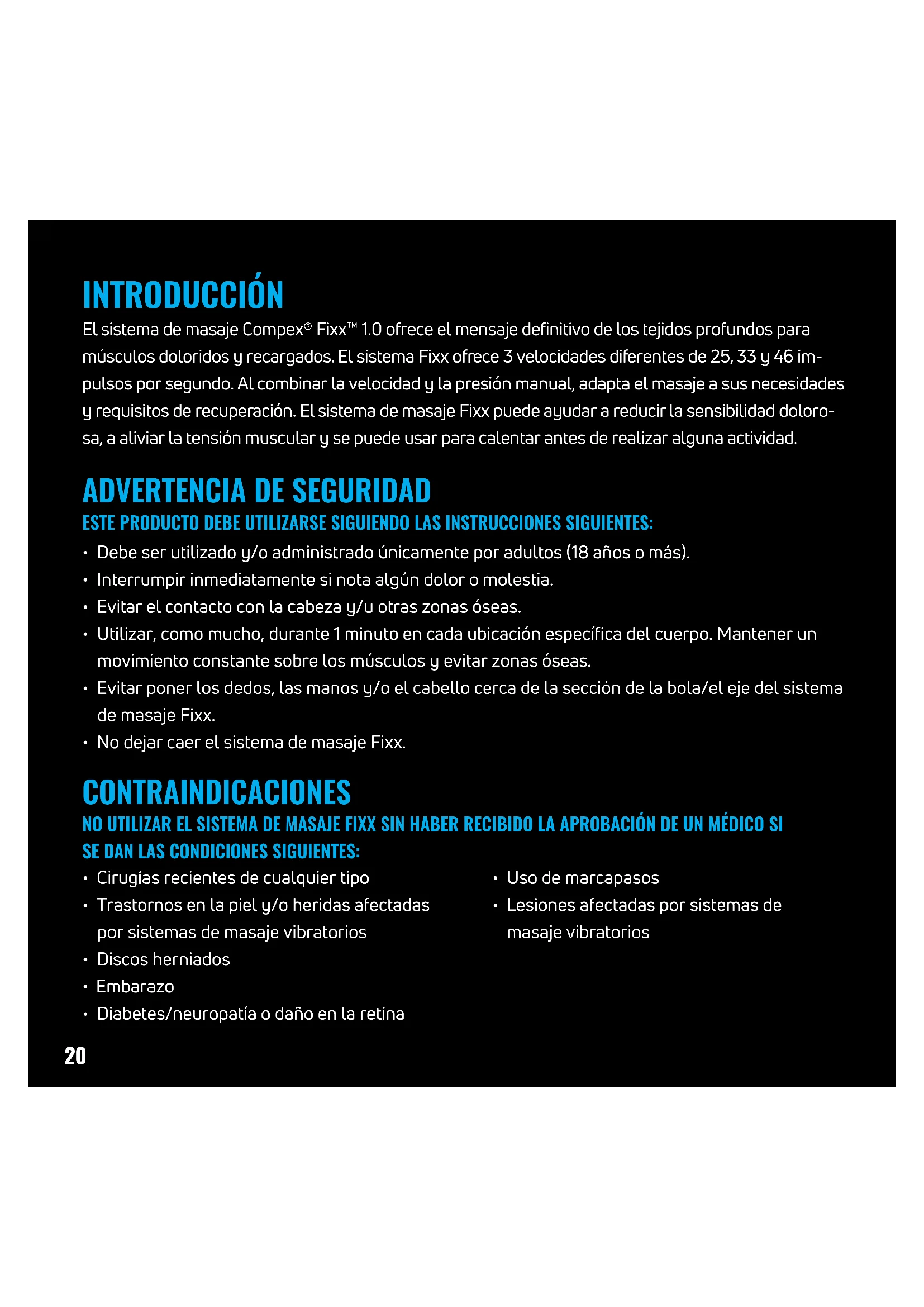 INTRODUCCIÓN

El sistema de masaje Compex® Fixx™ 1.0 ofrece el mensaje definitivo de los tejidos profundos para músculos doloridos y recargados. El sistema Fixx ofrece 3 velocidades diferentes de 25, 33 y 46 impulsos por segundo. Al combinar la velocidad y la presión manual, adapta el masaje a sus necesidades y requisitos de recuperación. El sistema de masaje Fixx puede ayudar a reducir la sensibilidad dolorosa, a aliviar la tensión muscular y se puede usar para calentar antes de realizar alguna actividad.

ADVERTENCIA DE SEGURIDAD

ESTE PRODUCTO DEBE UTILIZARSE SIGUIENDO LAS INSTRUCCIONES SIGUIENTES:

• Debe ser utilizado y/o administrado únicamente por adultos (18 años o más).
• Interrumpir inmediatamente si nota algún dolor o molestia.
• Evitar el contacto con la cabeza y/u otras zonas óseas.
• Utilizar, como mucho, durante 1 minuto en cada ubicación específica del cuerpo. Mantener un movimiento constante sobre los músculos y evitar zonas óseas.
• Evitar poner los dedos, las manos y/o el cabello cerca de la sección de la bola/el eje del sistema de masaje Fixx.
• No dejar caer el sistema de masaje Fixx.

CONTRAINDICACIONES

NO UTILIZAR EL SISTEMA DE MASAJE FIXX SIN HABER RECIBIDO LA APROBACIÓN DE UN MÉDICO SI SE DAN LAS CONDICIONES SIGUIENTES:

• Cirugías recientes de cualquier tipo
• Trastornos en la piel y/o heridas afectadas por sistemas de masaje vibratorios
• Discos herniados
• Embarazo
• Diabetes/neuropatía o daño en la retina

• Uso de marcapasos
• Lesiones afectadas por sistemas de masaje vibratorios

20